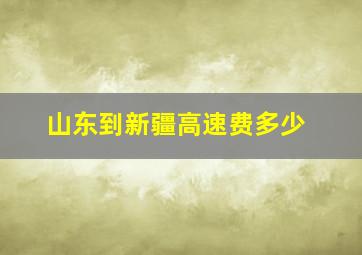 山东到新疆高速费多少